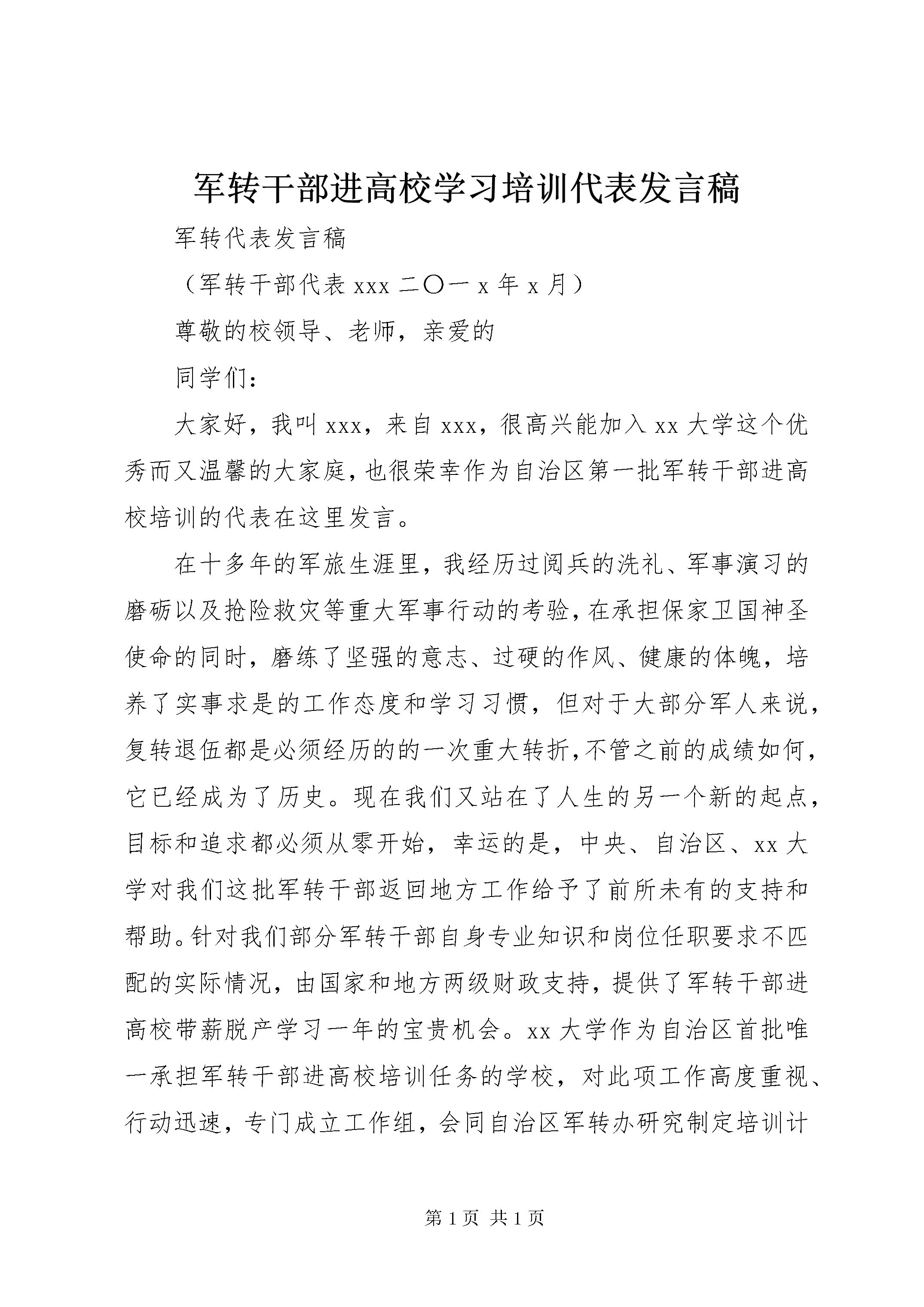 军转干部进高校学习培训代表发言稿

军转代表发言稿

（军转干部代表 xxx 二〇一 x 年 x 月）

尊敬的校领导、老师，亲爱的

同学们：

大家好，我叫 xxx，来自 xxx，很高兴能加入 xx 大学这个优秀而又温馨的大家庭，也很荣幸作为自治区第一批军转干部进高校培训的代表在这里发言。

在十多年的军旅生涯里，我经历过阅兵的洗礼、军事演习的磨砺以及抢险救灾等重大军事行动的考验，在承担保家卫国神圣使命的同时，磨练了坚强的意志、过硬的作风、健康的体魄，培养了实事求是的工作态度和学习习惯，但对于大部分军人来说，复转退伍都是必须经历的的一次重大转折，不管之前的成绩如何，它已经成为了历史。现在我们又站在了人生的另一个新的起点，目标和追求都必须从零开始，幸运的是，中央、自治区、xx 大学对我们这批军转干部返回地方工作给予了前所未有的支持和帮助。针对我们部分军转干部自身专业知识和岗位任职要求不匹配的实际情况，由国家和地方两级财政支持，提供了军转干部进高校带薪脱产学习一年的宝贵机会。xx 大学作为自治区首批唯一承担军转干部进高校培训任务的学校，对此项工作高度重视、行动迅速，专门成立工作组，会同自治区军转办研究制定培训计

第 1 页 共 1 页